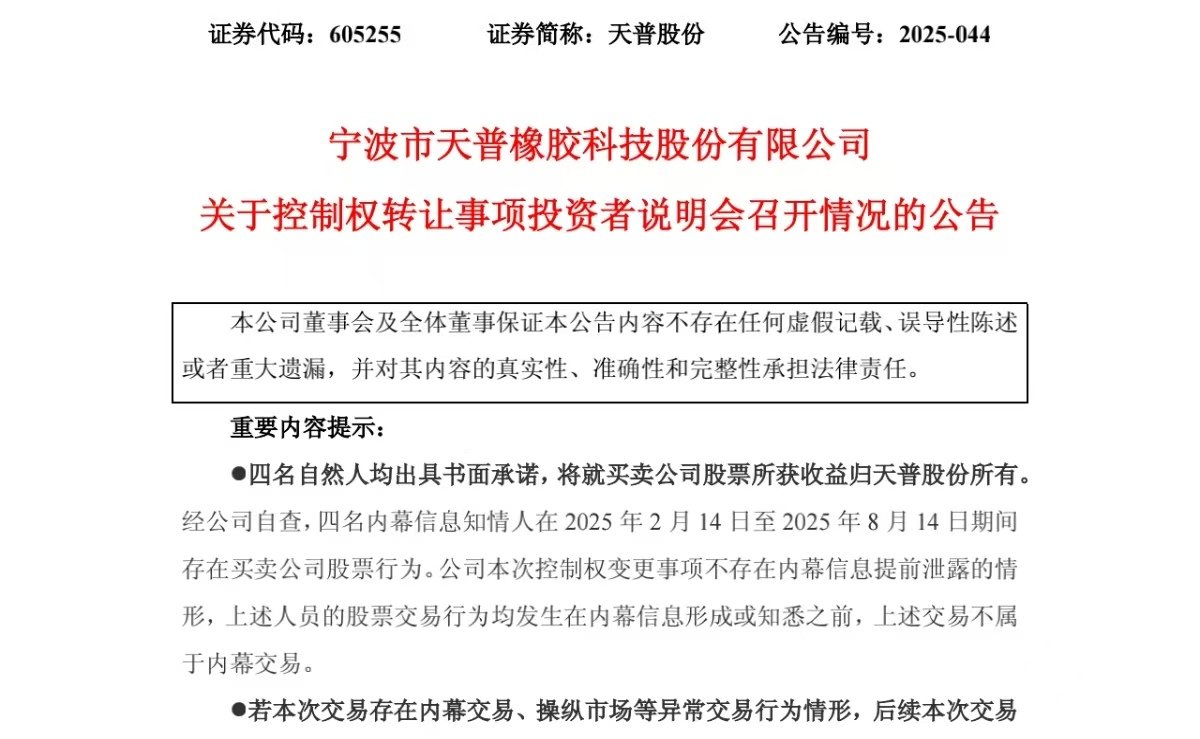 证券代码：605255　　证券简称：天普股份　　公告编号：2025-044

宁波市天普橡胶科技股份有限公司
关于控制权转让事项投资者说明会召开情况的公告

本公司董事会及全体董事保证本公告内容不存在任何虚假记载、误导性陈述或者重大遗漏，并对其内容的真实性、准确性和完整性承担法律责任。

重要内容提示：

●四名自然人均出具书面承诺，将就买卖公司股票所获收益归天普股份所有。经公司自查，四名内幕信息知情人在 2025 年 2 月 14 日至 2025 年 8 月 14 日期间存在买卖公司股票行为。公司本次控制权变更事项不存在内幕信息提前泄露的情形，上述人员的股票交易行为均发生在内幕信息形成或知悉之前，上述交易不属于内幕交易。

●若本次交易存在内幕交易、操纵市场等异常交易行为情形，后续本次交易